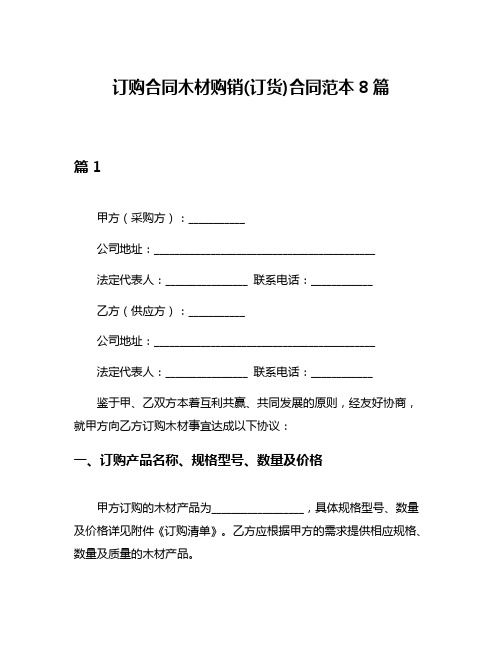 订购合同木材购销(订货)合同范本 8 篇

篇 1

甲方（采购方）：__________

公司地址：________________________________________

法定代表人：_______________ 联系电话：___________

乙方（供应方）：__________

公司地址：________________________________________

法定代表人：_______________ 联系电话：___________

鉴于甲、乙双方本着互利共赢、共同发展的原则，经友好协商，就甲方向乙方订购木材事宜达成以下协议：

一、订购产品名称、规格型号、数量及价格

甲方订购的木材产品为_________________，具体规格型号、数量及价格详见附件《订购清单》。乙方应根据甲方的需求提供相应规格、数量及质量的木材产品。